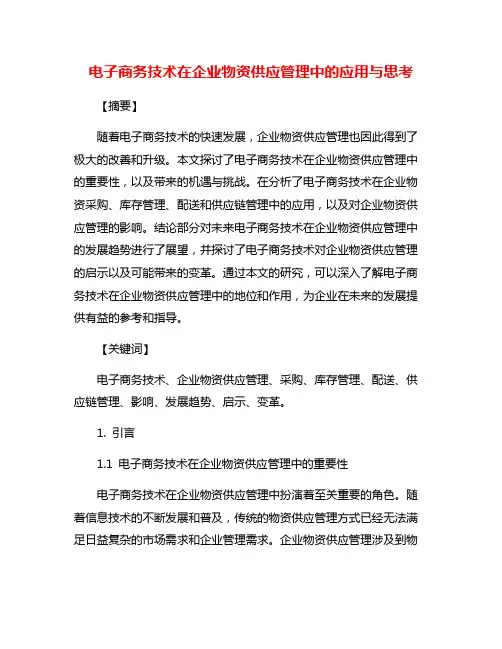 电子商务技术在企业物资供应管理中的应用与思考

【摘要】

随着电子商务技术的快速发展，企业物资供应管理也因此得到了极大的改善和升级。本文探讨了电子商务技术在企业物资供应管理中的重要性，以及带来的机遇与挑战。在分析了电子商务技术在企业物资采购、库存管理、配送和供应链管理中的应用，以及对企业物资供应管理的影响。结论部分对未来电子商务技术在企业物资供应管理中的发展趋势进行了展望，并探讨了电子商务技术对企业物资供应管理的启示以及可能带来的变革。通过本文的研究，可以深入了解电子商务技术在企业物资供应管理中的地位和作用，为企业在未来的发展提供有益的参考和指导。

【关键词】

电子商务技术、企业物资供应管理、采购、库存管理、配送、供应链管理、影响、发展趋势、启示、变革。

1. 引言

1.1 电子商务技术在企业物资供应管理中的重要性

电子商务技术在企业物资供应管理中扮演着至关重要的角色。随着信息技术的不断发展和普及，传统的物资供应管理方式已经无法满足日益复杂的市场需求和企业管理需求。企业物资供应管理涉及到物